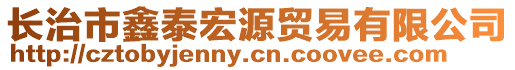 长治市鑫泰宏源贸易有限公司
http://cztobyjenny.cn.coovee.com